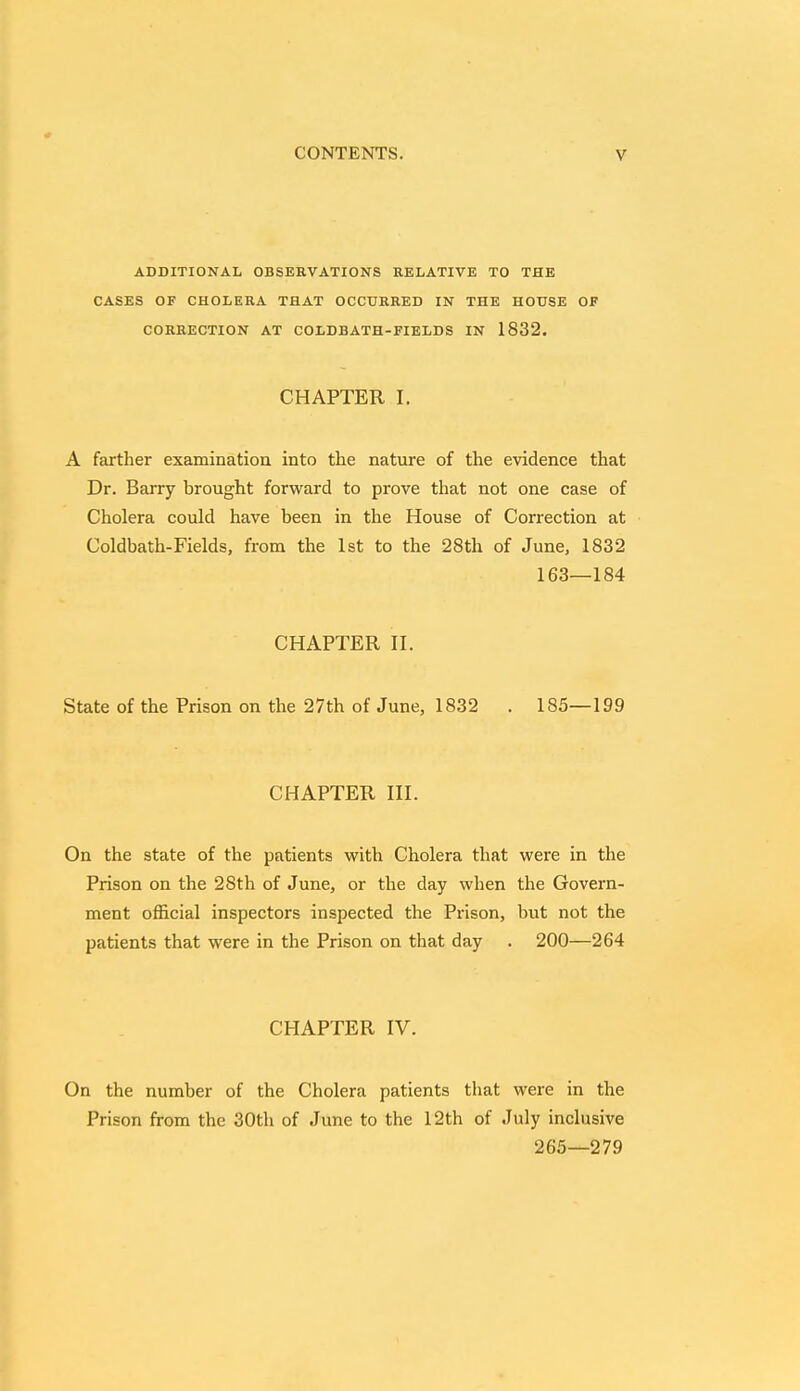 CONTENTS. v

ADDITIONAL OBSERVATIONS RELATIVE TO THE CASES OF CHOLERA THAT OCCURRED IN THE HOUSE OF CORRECTION AT COLDBATH-FIELDS IN 1832.

CHAPTER I.

A farther examination into the nature of the evidence that Dr. Barry brought forward to prove that not one case of Cholera could have been in the House of Correction at Coldbath-Fields, from the 1st to the 28th of June, 1832 163—184

CHAPTER II.

State of the Prison on the 27th of June, 1832 . 185—199

CHAPTER III.

On the state of the patients with Cholera that were in the Prison on the 28th of June, or the day when the Government official inspectors inspected the Prison, but not the patients that were in the Prison on that day . 200—264

CHAPTER IV.

On the number of the Cholera patients that were in the Prison from the 30th of June to the 12th of July inclusive 265—279